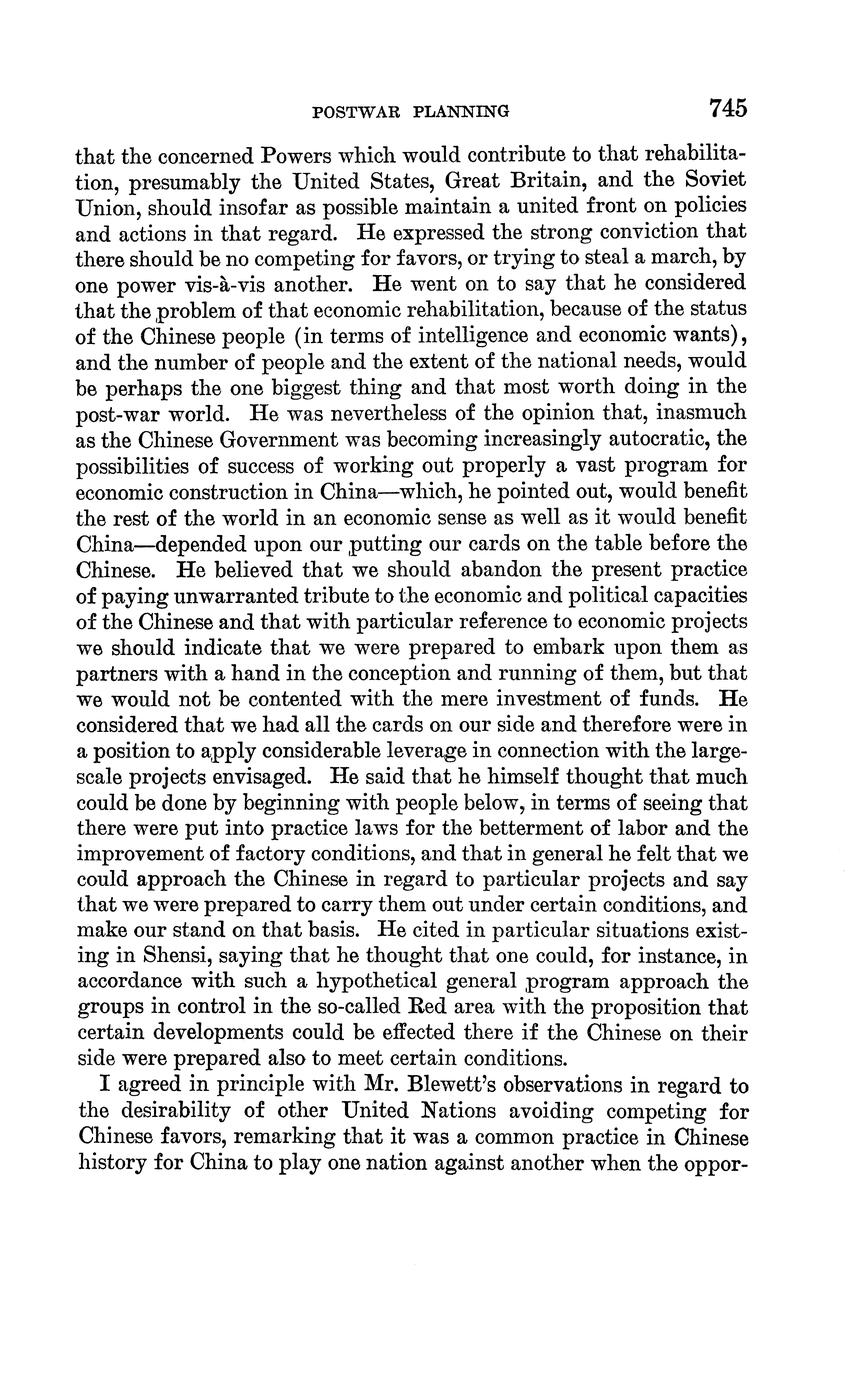 POSTWAR PLANNING 745

that the concerned Powers which would contribute to that rehabilitation, presumably the United States, Great Britain, and the Soviet Union, should insofar as possible maintain a united front on policies and actions in that regard. He expressed the strong conviction that there should be no competing for favors, or trying to steal a march, by one power vis-à-vis another. He went on to say that he considered that the problem of that economic rehabilitation, because of the status of the Chinese people (in terms of intelligence and economic wants), and the number of people and the extent of the national needs, would be perhaps the one biggest thing and that most worth doing in the post-war world. He was nevertheless of the opinion that, inasmuch as the Chinese Government was becoming increasingly autocratic, the possibilities of success of working out properly a vast program for economic construction in China—which, he pointed out, would benefit the rest of the world in an economic sense as well as it would benefit China—depended upon our putting our cards on the table before the Chinese. He believed that we should abandon the present practice of paying unwarranted tribute to the economic and political capacities of the Chinese and that with particular reference to economic projects we should indicate that we were prepared to embark upon them as partners with a hand in the conception and running of them, but that we would not be contented with the mere investment of funds. He considered that we had all the cards on our side and therefore were in a position to apply considerable leverage in connection with the large-scale projects envisaged. He said that he himself thought that much could be done by beginning with people below, in terms of seeing that there were put into practice laws for the betterment of labor and the improvement of factory conditions, and that in general he felt that we could approach the Chinese in regard to particular projects and say that we were prepared to carry them out under certain conditions, and make our stand on that basis. He cited in particular situations existing in Shensi, saying that he thought that one could, for instance, in accordance with such a hypothetical general program approach the groups in control in the so-called Red area with the proposition that certain developments could be effected there if the Chinese on their side were prepared also to meet certain conditions.

I agreed in principle with Mr. Blewett's observations in regard to the desirability of other United Nations avoiding competing for Chinese favors, remarking that it was a common practice in Chinese history for China to play one nation against another when the oppor-